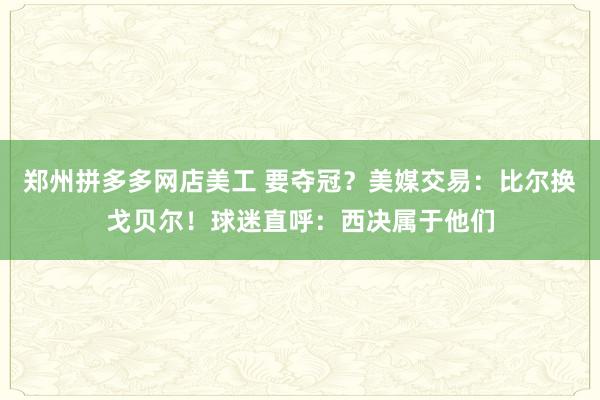 郑州拼多多网店美工 要夺冠？美媒交易：比尔换戈贝尔！球迷直呼：西决属于他们